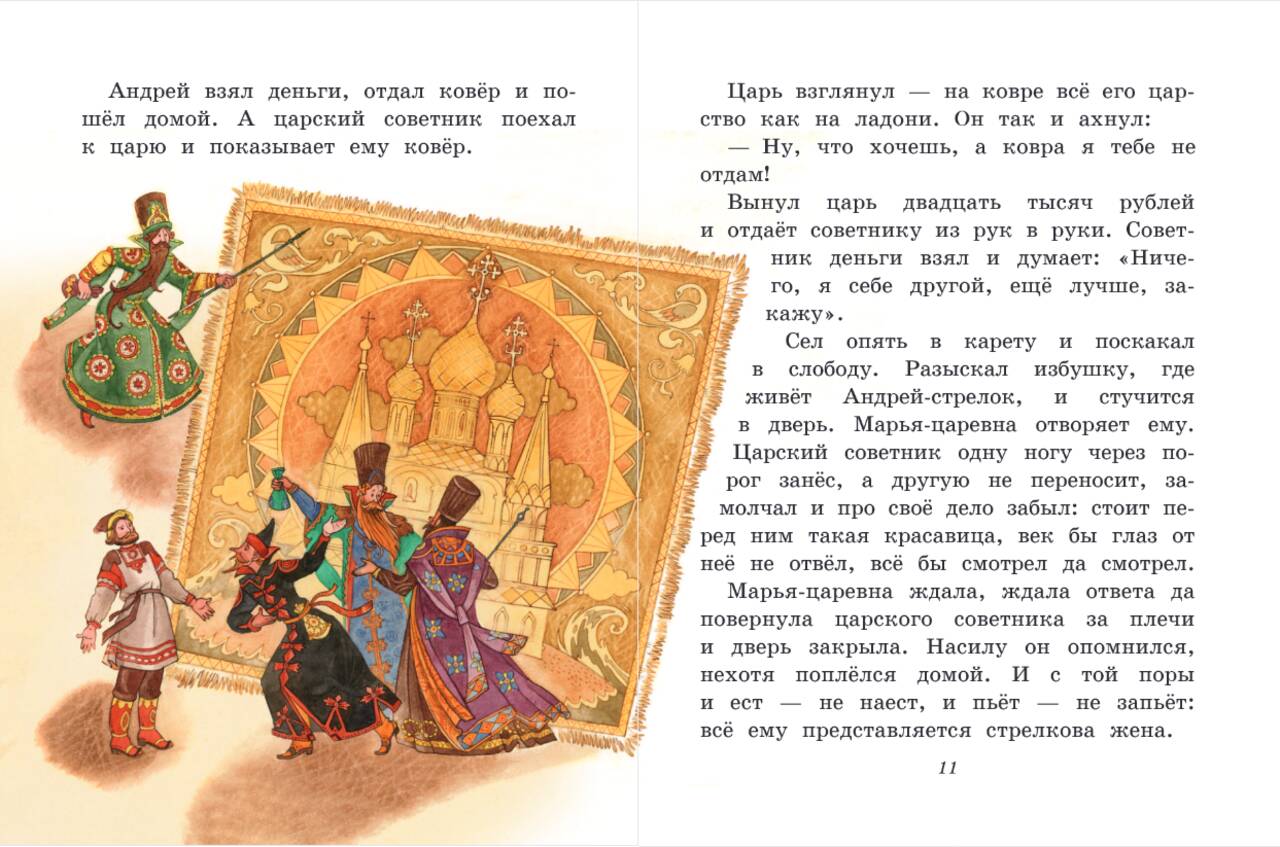 Андрей взял деньги, отдал ковёр и пошёл домой. А царский советник поехал к царю и показывает ему ковёр.

Царь взглянул — на ковре всё его царство как на ладони. Он так и ахнул:

— Ну, что хочешь, а ковра я тебе не отдам!

Вынул царь двадцать тысяч рублей и отдаёт советнику из рук в руки. Советник деньги взял и думает: «Ничего, я себе другой, ещё лучше, закажу».

Сел опять в карету и поскакал в слободу. Разыскал избушку, где живёт Андрей-стрелок, и стучится в дверь. Марья-царевна отворяет ему. Царский советник одну ногу через порог занёс, а другую не переносит, замолчал и про своё дело забыл: стоит перед ним такая красавица, век бы глаз от неё не отвёл, всё бы смотрел да смотрел. Марья-царевна ждала, ждала ответа да повернула царского советника за плечи и дверь закрыла. Насилу он опомнился, нехотя поплёлся домой. И с той поры и ест — не наест, и пьёт — не запьёт: всё ему представляется стрелкова жена.

11